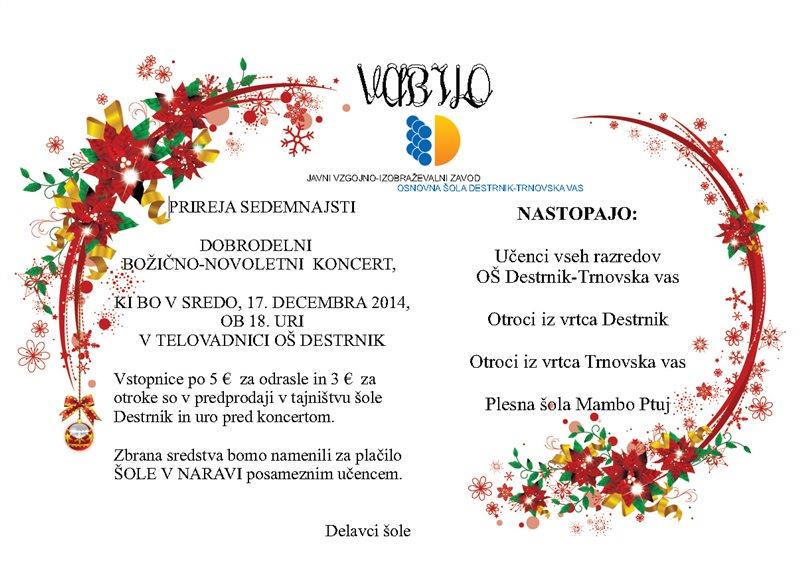 VABILO

JAVNI VZGOJNO-IZOBRAŽEVALNI ZAVOD
OSNOVNA ŠOLA DESTRNIK-TRNOVSKA VAS

PRIREJA SEDEMNAJSTI

DOBRODELNI
BOŽIČNO-NOVOLETNI KONCERT,

KI BO V SREDO, 17. DECEMBRA 2014,
OB 18. URI
V TELOVADNICI OŠ DESTRNIK

Vstopnice po 5 € za odrasle in 3 € za otroke so v predprodaji v tajništvu šole Destrnik in uro pred koncertom.

Zbrana sredstva bomo namenili za plačilo ŠOLE V NARAVI posameznim učencem.

Delavci šole

NASTOPAJO:

Učenci vseh razredov
OŠ Destrnik-Trnovska vas

Otroci iz vrtca Destrnik

Otroci iz vrtca Trnovska vas

Plesna šola Mambo Ptuj